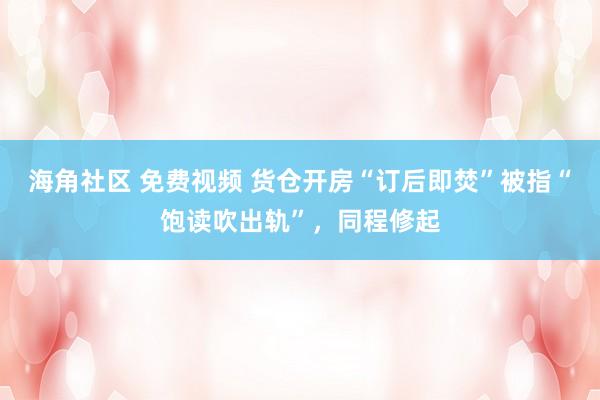 海角社区 免费视频 货仓开房“订后即焚”被指“饱读吹出轨”，同程修起